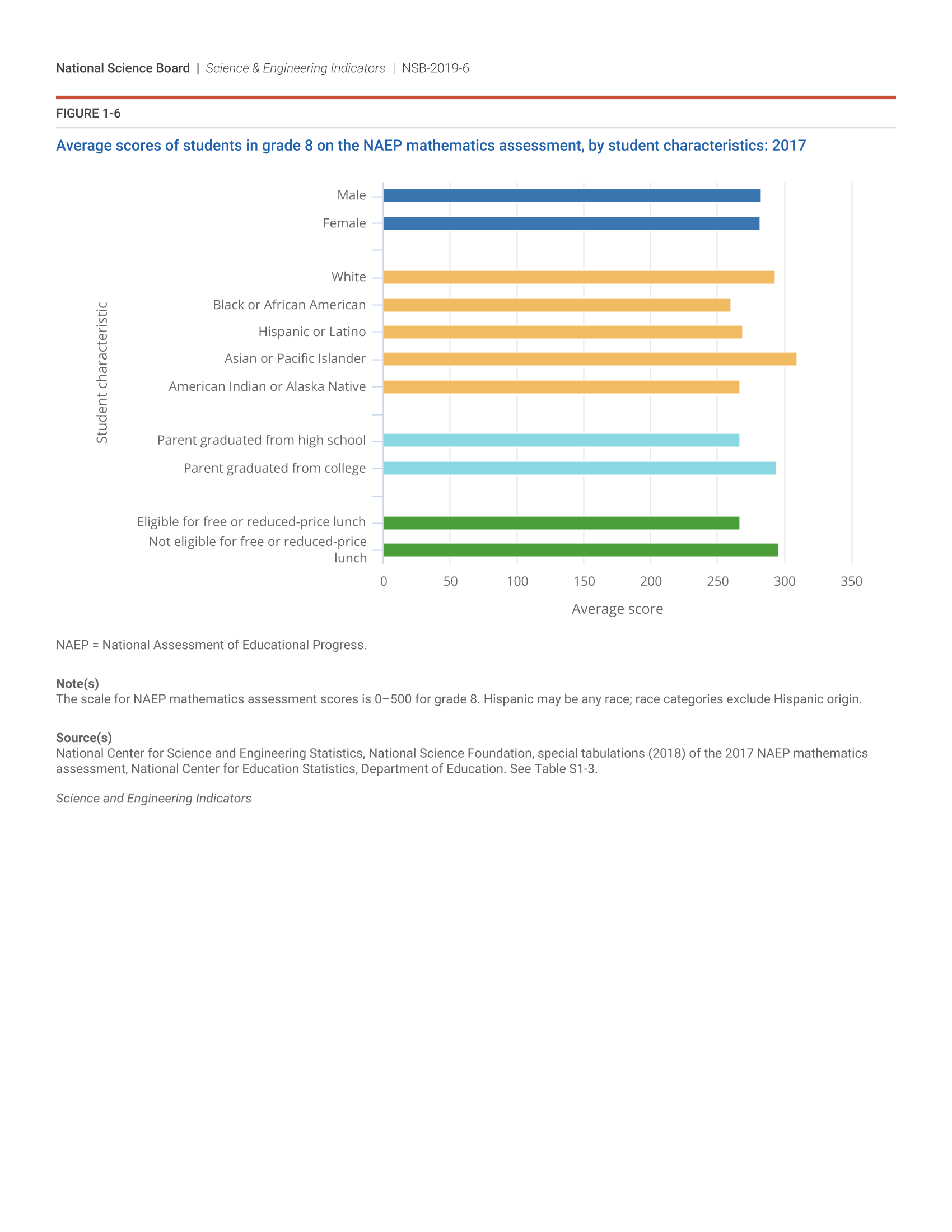 National Science Board | Science & Engineering Indicators | NSB-2019-6

FIGURE 1-6

Average scores of students in grade 8 on the NAEP mathematics assessment, by student characteristics: 2017

Student characteristic

Male
Female
White
Black or African American
Hispanic or Latino
Asian or Pacific Islander
American Indian or Alaska Native
Parent graduated from high school
Parent graduated from college
Eligible for free or reduced-price lunch
Not eligible for free or reduced-price lunch

0 50 100 150 200 250 300 350

Average score

NAEP = National Assessment of Educational Progress.

Note(s)
The scale for NAEP mathematics assessment scores is 0–500 for grade 8. Hispanic may be any race; race categories exclude Hispanic origin.

Source(s)
National Center for Science and Engineering Statistics, National Science Foundation, special tabulations (2018) of the 2017 NAEP mathematics assessment, National Center for Education Statistics, Department of Education. See Table S1-3.

Science and Engineering Indicators